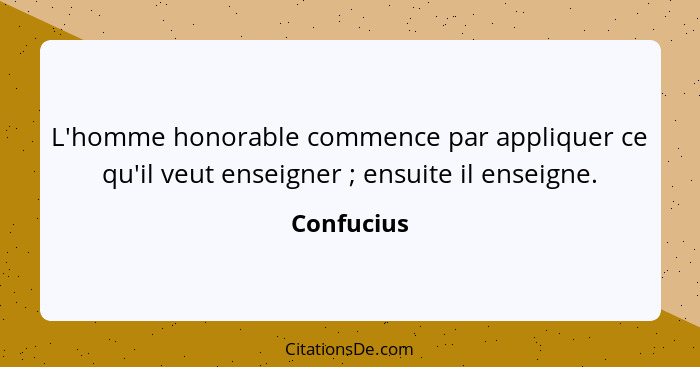 L'homme honorable commence par appliquer ce qu'il veut enseigner ; ensuite il enseigne.

Confucius

CitationsDe.com